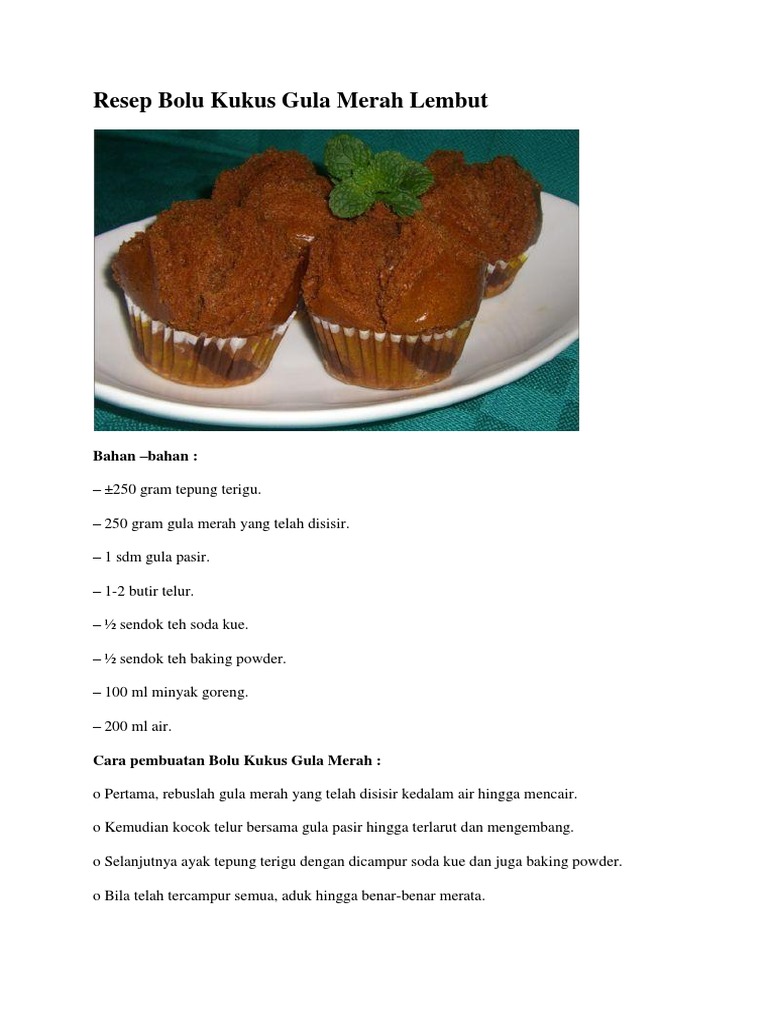 Resep Bolu Kukus Gula Merah Lembut

Bahan –bahan :

– ±250 gram tepung terigu.

– 250 gram gula merah yang telah disisir.

– 1 sdm gula pasir.

– 1-2 butir telur.

– ½ sendok teh soda kue.

– ½ sendok teh baking powder.

– 100 ml minyak goreng.

– 200 ml air.

Cara pembuatan Bolu Kukus Gula Merah :

o Pertama, rebuslah gula merah yang telah disisir kedalam air hingga mencair.

o Kemudian kocok telur bersama gula pasir hingga terlarut dan mengembang.

o Selanjutnya ayak tepung terigu dengan dicampur soda kue dan juga baking powder.

o Bila telah tercampur semua, aduk hingga benar-benar merata.